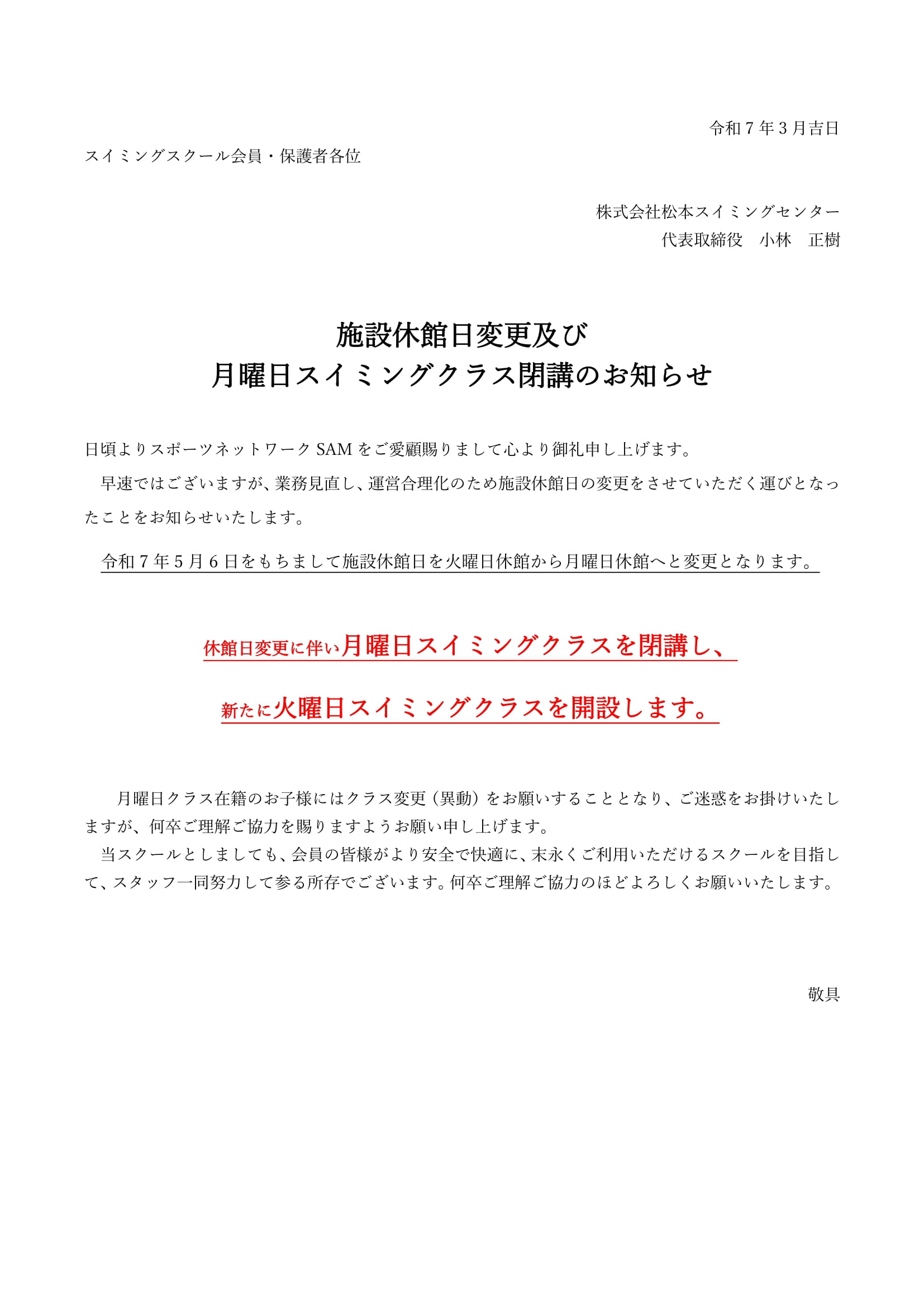 令和７年３月吉日

スイミングスクール会員・保護者各位

株式会社松本スイミングセンター
代表取締役　小林　正樹

施設休館日変更及び
月曜日スイミングクラス閉講のお知らせ

日頃よりスポーツネットワーク SAM をご愛顧賜りまして心より御礼申し上げます。

早速ではございますが、業務見直し、運営合理化のため施設休館日の変更をさせていただく運びとなったことをお知らせいたします。

令和７年５月６日をもちまして施設休館日を火曜日休館から月曜日休館へと変更となります。

休館日変更に伴い月曜日スイミングクラスを閉講し、

新たに火曜日スイミングクラスを開設します。

月曜日クラス在籍のお子様にはクラス変更（異動）をお願いすることとなり、ご迷惑をお掛けいたしますが、何卒ご理解ご協力を賜りますようお願い申し上げます。

当スクールとしましても、会員の皆様がより安全で快適に、末永くご利用いただけるスクールを目指して、スタッフ一同努力して参る所存でございます。何卒ご理解ご協力のほどよろしくお願いいたします。

敬具